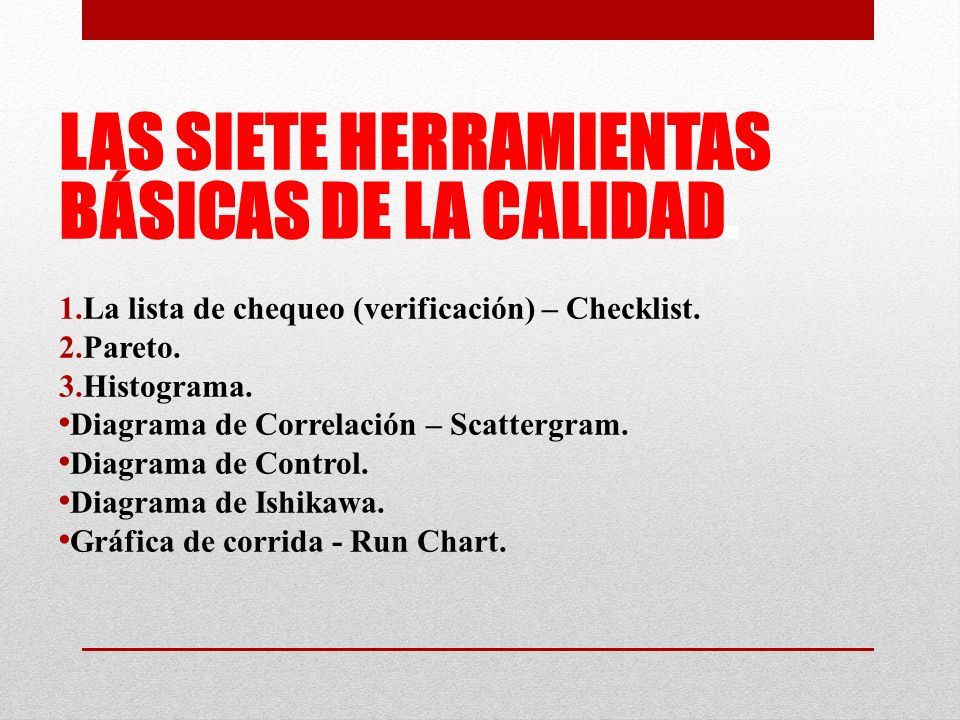 LAS SIETE HERRAMIENTAS BÁSICAS DE LA CALIDAD.

1.La lista de chequeo (verificación) – Checklist.
2.Pareto.
3.Histograma.
•Diagrama de Correlación – Scattergram.
•Diagrama de Control.
•Diagrama de Ishikawa.
•Gráfica de corrida - Run Chart.